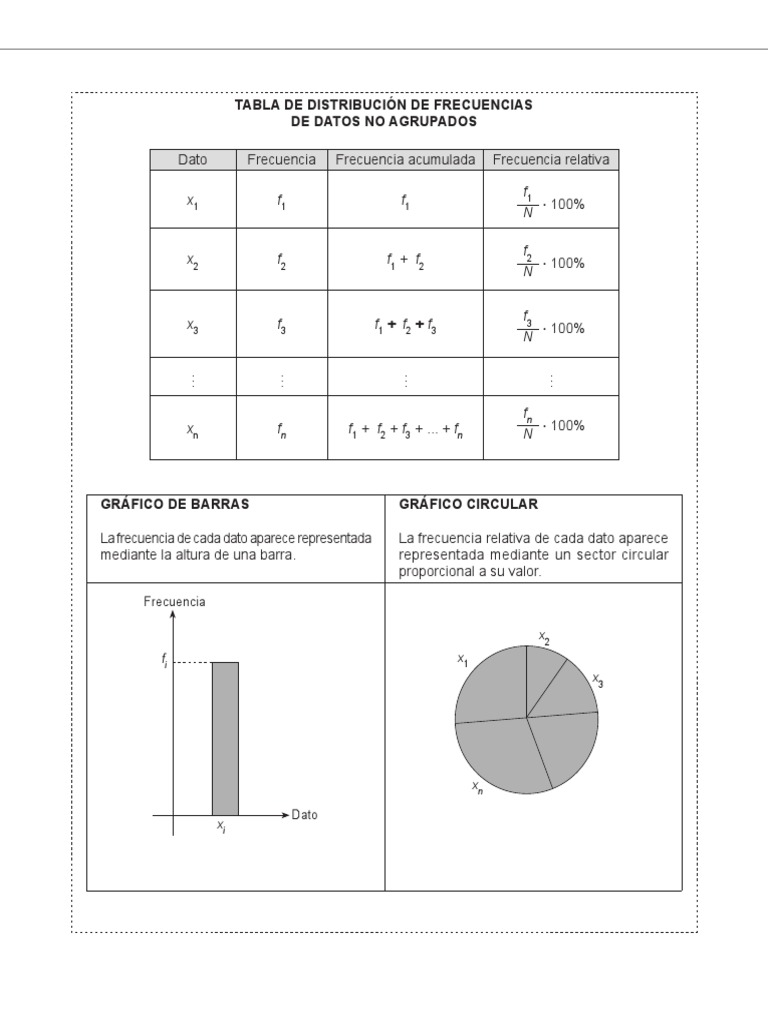 TABLA DE DISTRIBUCIÓN DE FRECUENCIAS
DE DATOS NO AGRUPADOS

| Dato | Frecuencia | Frecuencia acumulada | Frecuencia relativa |
|---|---|---|---|
| $x_1$ | $f_1$ | $f_1$ | $\frac{f_1}{N} \cdot 100\%$ |
| $x_2$ | $f_2$ | $f_1 + f_2$ | $\frac{f_2}{N} \cdot 100\%$ |
| $x_3$ | $f_3$ | $f_1 + f_2 + f_3$ | $\frac{f_3}{N} \cdot 100\%$ |
| $\vdots$ | $\vdots$ | $\vdots$ | $\vdots$ |
| $x_n$ | $f_n$ | $f_1 + f_2 + f_3 + ... + f_n$ | $\frac{f_n}{N} \cdot 100\%$ |

| GRÁFICO DE BARRAS | GRÁFICO CIRCULAR |
|---|---|
| La frecuencia de cada dato aparece representada mediante la altura de una barra. | La frecuencia relativa de cada dato aparece representada mediante un sector circular proporcional a su valor. |

Frecuencia
$f_i$
$x_i$
Dato

$x_1$
$x_2$
$x_3$
$x_n$